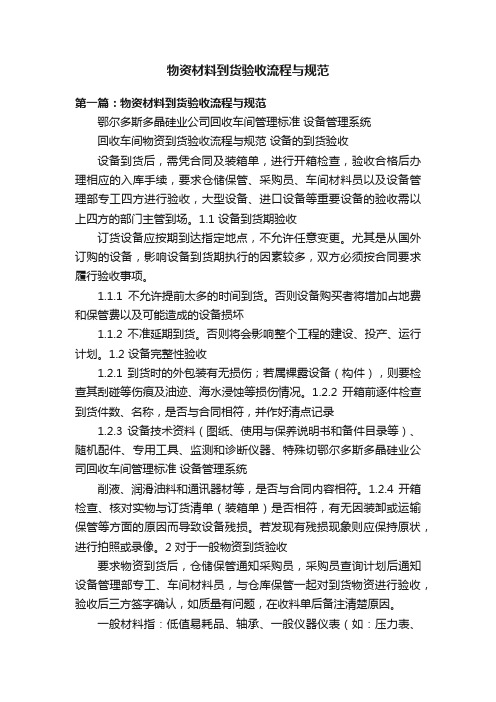 物资材料到货验收流程与规范

第一篇：物资材料到货验收流程与规范

鄂尔多斯多晶硅业公司回收车间管理标准 设备管理系统

回收车间物资到货验收流程与规范 设备的到货验收

设备到货后，需凭合同及装箱单，进行开箱检查，验收合格后办理相应的入库手续，要求仓储保管、采购员、车间材料员以及设备管理部专工四方进行验收，大型设备、进口设备等重要设备的验收需以上四方的部门主管到场。1.1 设备到货期验收

订货设备应按期到达指定地点，不允许任意变更。尤其是从国外订购的设备，影响设备到货期执行的因素较多，双方必须按合同要求履行验收事项。

1.1.1 不允许提前太多的时间到货。否则设备购买者将增加占地费和保管费以及可能造成的设备损坏

1.1.2 不准延期到货。否则将会影响整个工程的建设、投产、运行计划。1.2 设备完整性验收

1.2.1 到货时的外包装有无损伤；若属裸露设备（构件），则要检查其刮碰等伤痕及油迹、海水浸蚀等损伤情况。1.2.2 开箱前逐件检查到货件数、名称，是否与合同相符，并作好清点记录

1.2.3 设备技术资料（图纸、使用与保养说明书和备件目录等）、随机配件、专用工具、监测和诊断仪器、特殊切鄂尔多斯多晶硅业公司回收车间管理标准 设备管理系统

削液、润滑油料和通讯器材等，是否与合同内容相符。1.2.4 开箱检查、核对实物与订货清单（装箱单）是否相符，有无因装卸或运输保管等方面的原因而导致设备残损。若发现有残损现象则应保持原状，进行拍照或录像。2 对于一般物资到货验收

要求物资到货后，仓储保管通知采购员，采购员查询计划后通知设备管理部专工、车间材料员，与仓库保管一起对到货物资进行验收，验收后三方签字确认，如质量有问题，在收料单后备注清楚原因。

一般材料指：低值易耗品、轴承、一般仪器仪表（如：压力表、